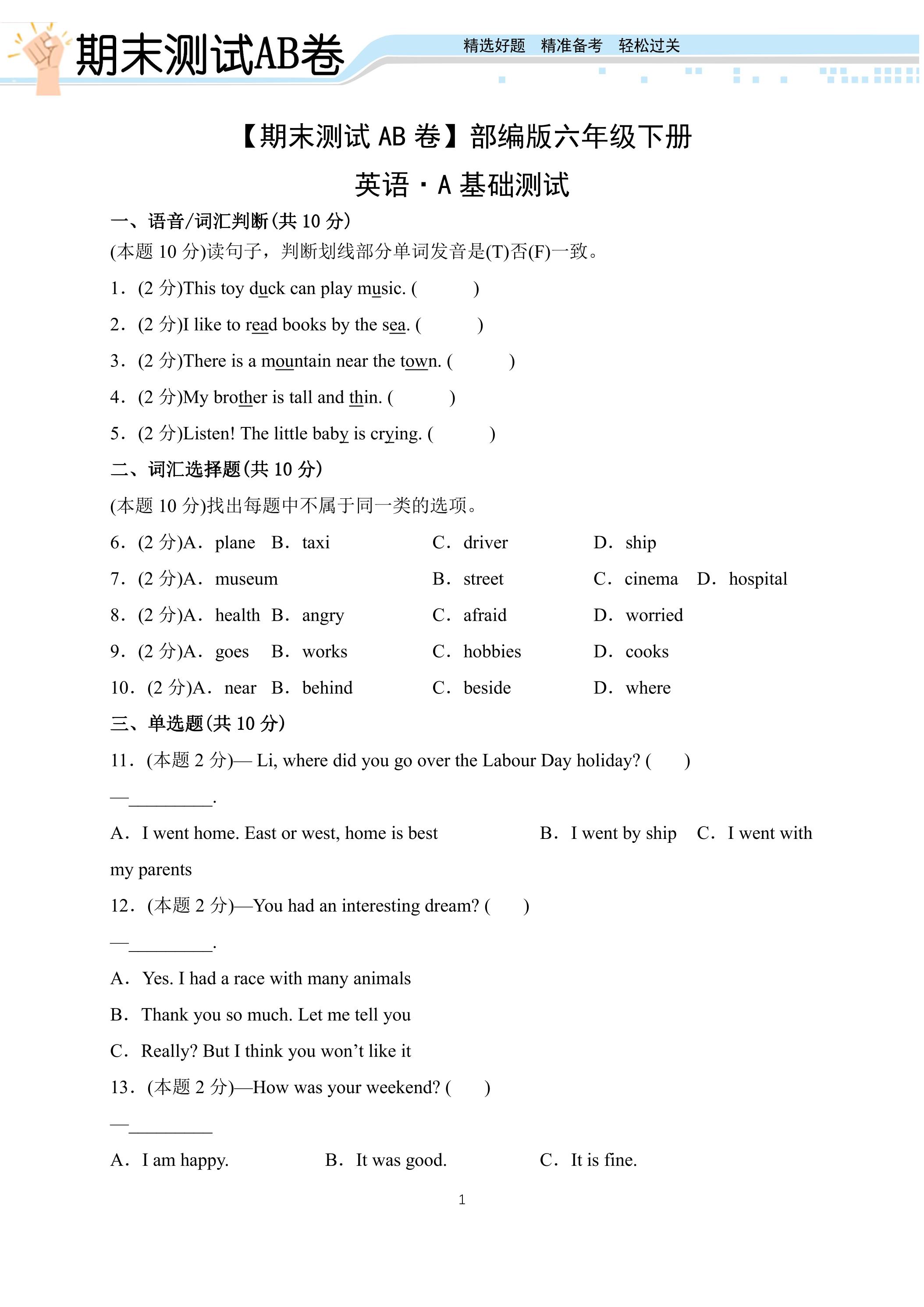 期末测试AB卷 精选好题 精准备考 轻松过关

【期末测试AB卷】部编版六年级下册

英语·A基础测试

一、语音/词汇判断(共10分)

(本题10分)读句子，判断划线部分单词发音是(T)否(F)一致。

1．(2分)This toy duck can play music. (　　)

2．(2分)I like to read books by the sea. (　　)

3．(2分)There is a mountain near the town. (　　)

4．(2分)My brother is tall and thin. (　　)

5．(2分)Listen! The little baby is crying. (　　)

二、词汇选择题(共10分)

(本题10分)找出每题中不属于同一类的选项。

6．(2分)A．plane B．taxi C．driver D．ship

7．(2分)A．museum B．street C．cinema D．hospital

8．(2分)A．health B．angry C．afraid D．worried

9．(2分)A．goes B．works C．hobbies D．cooks

10．(2分)A．near B．behind C．beside D．where

三、单选题(共10分)

11．(本题2分)— Li, where did you go over the Labour Day holiday? (　　)

—____.

A．I went home. East or west, home is best B．I went by ship C．I went with my parents

12．(本题2分)—You had an interesting dream? (　　)

—____.

A．Yes. I had a race with many animals

B．Thank you so much. Let me tell you

C．Really? But I think you won't like it

13．(本题2分)—How was your weekend? (　　)

—____

A．I am happy. B．It was good. C．It is fine.

1